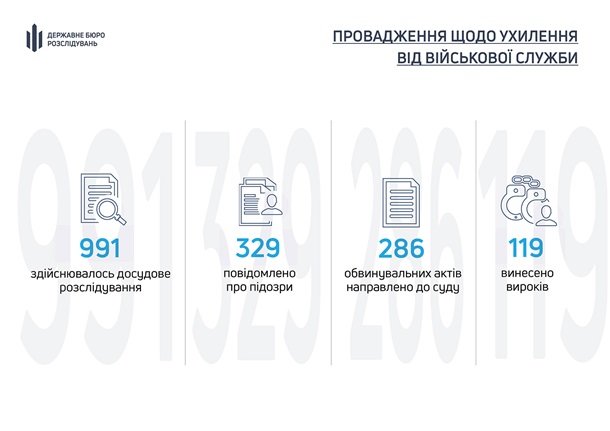 ДЕРЖАВНЕ БЮРО РОЗСЛІДУВАНЬ

ПРОВАДЖЕННЯ ЩОДО УХИЛЕННЯ ВІД ВІЙСЬКОВОЇ СЛУЖБИ

991
здійснювалось досудове розслідування

329
повідомлено про підозри

286
обвинувальних актів направлено до суду

119
винесено вироків